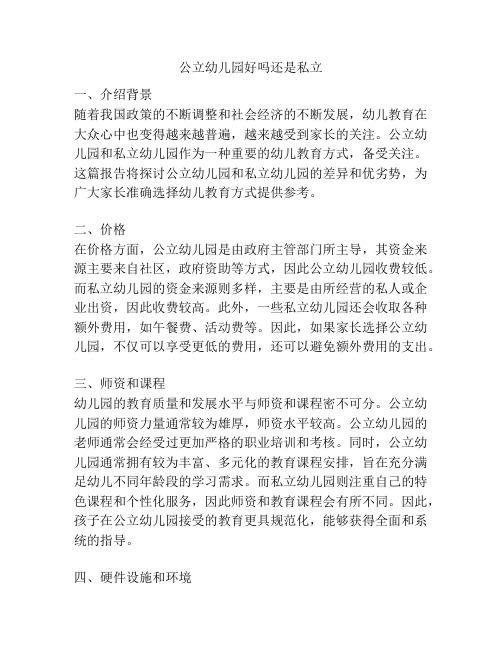 公立幼儿园好吗还是私立

一、介绍背景

随着我国政策的不断调整和社会经济的不断发展，幼儿教育在大众心中也变得越来越普遍，越来越受到家长的关注。公立幼儿园和私立幼儿园作为一种重要的幼儿教育方式，备受关注。这篇报告将探讨公立幼儿园和私立幼儿园的差异和优劣势，为广大家长准确选择幼儿教育方式提供参考。

二、价格

在价格方面，公立幼儿园是由政府主管部门所主导，其资金来源主要来自社区，政府资助等方式，因此公立幼儿园收费较低。而私立幼儿园的资金来源则多样，主要是由所经营的私人或企业出资，因此收费较高。此外，一些私立幼儿园还会收取各种额外费用，如午餐费、活动费等。因此，如果家长选择公立幼儿园，不仅可以享受更低的费用，还可以避免额外费用的支出。

三、师资和课程

幼儿园的教育质量和发展水平与师资和课程密不可分。公立幼儿园的师资力量通常较为雄厚，师资水平较高。公立幼儿园的老师通常会经受过更加严格的职业培训和考核。同时，公立幼儿园通常拥有较为丰富、多元化的教育课程安排，旨在充分满足幼儿不同年龄段的学习需求。而私立幼儿园则注重自己的特色课程和个性化服务，因此师资和教育课程会有所不同。因此，孩子在公立幼儿园接受的教育更具规范化，能够获得全面和系统的指导。

四、硬件设施和环境